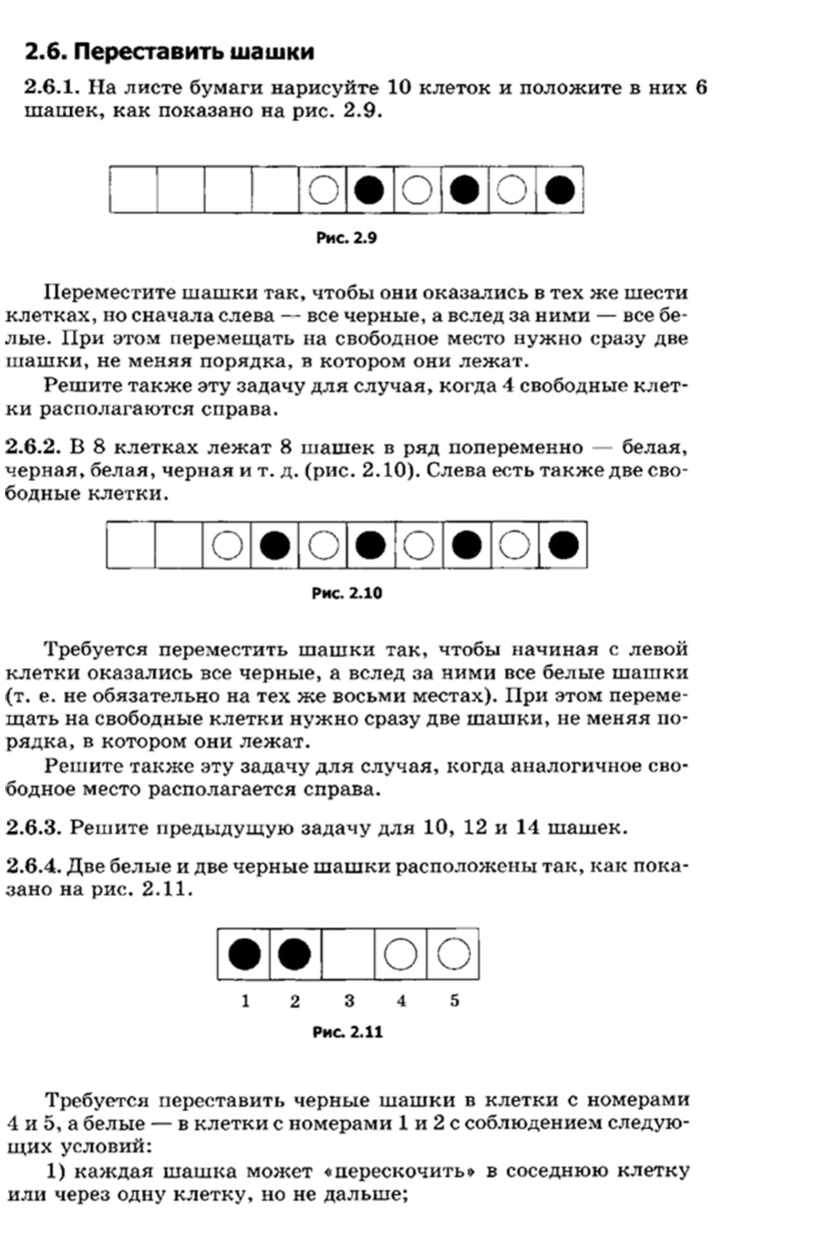 2.6. Переставить шашки

2.6.1. На листе бумаги нарисуйте 10 клеток и положите в них 6 шашек, как показано на рис. 2.9.

Рис. 2.9

Переместите шашки так, чтобы они оказались в тех же шести клетках, но сначала слева — все черные, а вслед за ними — все белые. При этом перемещать на свободное место нужно сразу две шашки, не меняя порядка, в котором они лежат.

Решите также эту задачу для случая, когда 4 свободные клетки располагаются справа.

2.6.2. В 8 клетках лежат 8 шашек в ряд попеременно — белая, черная, белая, черная и т. д. (рис. 2.10). Слева есть также две свободные клетки.

Рис. 2.10

Требуется переместить шашки так, чтобы начиная с левой клетки оказались все черные, а вслед за ними все белые шашки (т. е. не обязательно на тех же восьми местах). При этом перемещать на свободные клетки нужно сразу две шашки, не меняя порядка, в котором они лежат.

Решите также эту задачу для случая, когда аналогичное свободное место располагается справа.

2.6.3. Решите предыдущую задачу для 10, 12 и 14 шашек.

2.6.4. Две белые и две черные шашки расположены так, как показано на рис. 2.11.

1 2 3 4 5

Рис. 2.11

Требуется переставить черные шашки в клетки с номерами 4 и 5, а белые — в клетки с номерами 1 и 2 с соблюдением следующих условий:

1) каждая шашка может «перескочить» в соседнюю клетку или через одну клетку, но не дальше;